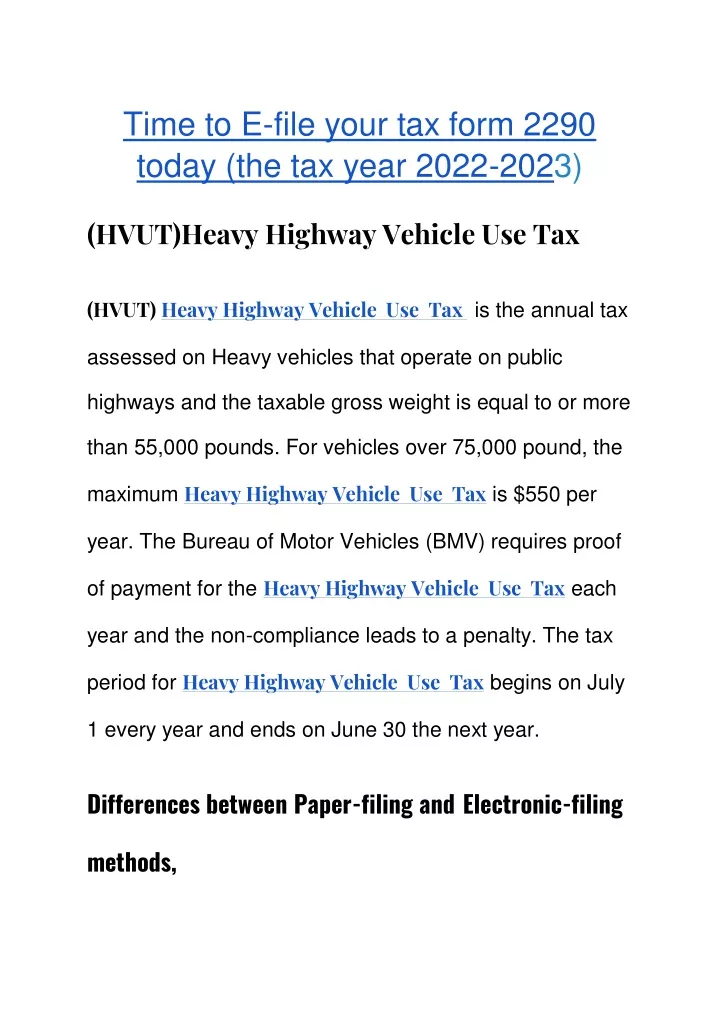 Time to E-file your tax form 2290 today (the tax year 2022-2023)

(HVUT)Heavy Highway Vehicle Use Tax

(HVUT) Heavy Highway Vehicle Use Tax is the annual tax assessed on Heavy vehicles that operate on public highways and the taxable gross weight is equal to or more than 55,000 pounds. For vehicles over 75,000 pound, the maximum Heavy Highway Vehicle Use Tax is $550 per year. The Bureau of Motor Vehicles (BMV) requires proof of payment for the Heavy Highway Vehicle Use Tax each year and the non-compliance leads to a penalty. The tax period for Heavy Highway Vehicle Use Tax begins on July 1 every year and ends on June 30 the next year.

Differences between Paper-filing and Electronic-filing methods,